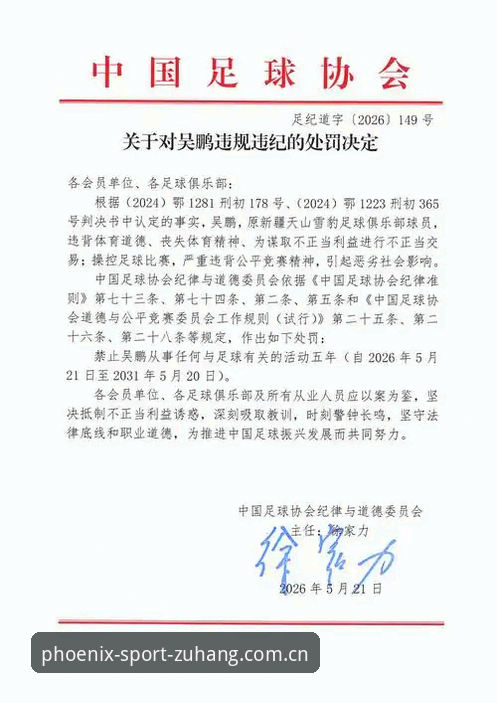 中国足球协会

足纪道字〔2026〕149号

关于对吴鹏违规违纪的处罚决定

各会员单位、各足球俱乐部：

根据（2024）鄂1281刑初178号、（2024）鄂1223刑初365号判决书中认定的事实，吴鹏，原新疆天山雪豹足球俱乐部球员，违背体育道德、丧失体育精神、为谋取不正当利益进行不正当交易；操控足球比赛，严重违背公平竞赛精神，引起恶劣社会影响。

中国足球协会纪律与道德委员会依据《中国足球协会纪律准则》第七十三条、第七十四条、第二条、第五条和《中国足球协会道德与公平竞赛委员会工作规则（试行）》第二十五条、第二十六条、第二十八条等规定，作出如下处罚：

禁止吴鹏从事任何与足球有关的活动五年（自2026年5月21日至2031年5月20日）。

各会员单位、各足球俱乐部及所有从业人员应以案为鉴，坚决抵制不正当利益诱惑，深刻吸取教训，时刻警钟长鸣，坚守法律底线和职业道德，为推进中国足球振兴发展而共同努力。

中国足球协会纪律与道德委员会
主任：徐家力
徐家力
2026年5月21日

phoenix-sport-zuhang.com.cn